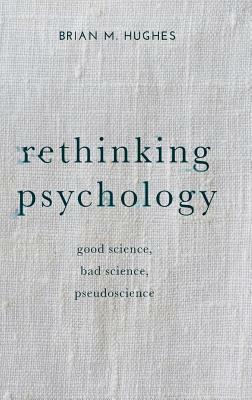 BRIAN M. HUGHES

rethinking psychology

good science, bad science, pseudoscience